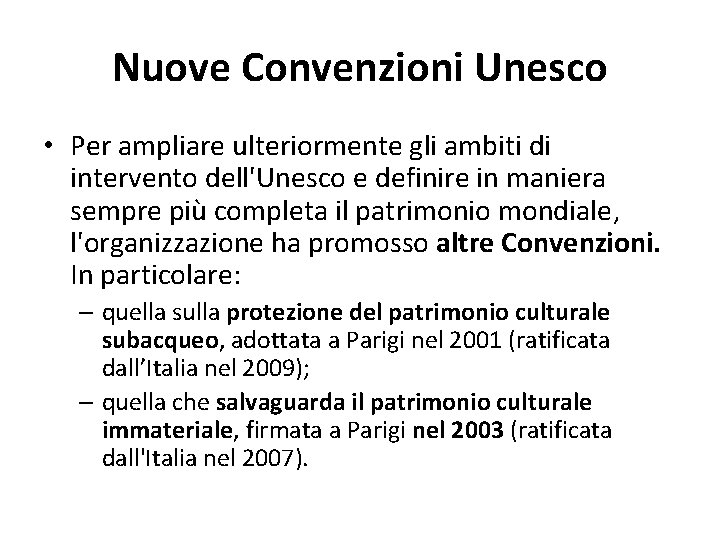 Nuove Convenzioni Unesco

• Per ampliare ulteriormente gli ambiti di intervento dell'Unesco e definire in maniera sempre più completa il patrimonio mondiale, l'organizzazione ha promosso altre Convenzioni. In particolare:

– quella sulla protezione del patrimonio culturale subacqueo, adottata a Parigi nel 2001 (ratificata dall’Italia nel 2009);

– quella che salvaguarda il patrimonio culturale immateriale, firmata a Parigi nel 2003 (ratificata dall'Italia nel 2007).